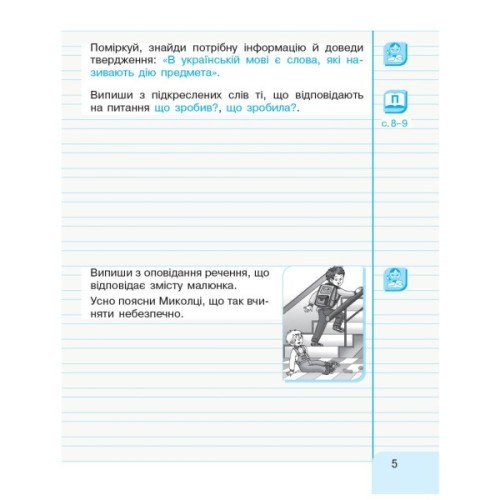 Поміркуй, знайди потрібну інформацію й доведи твердження: «В українській мові є слова, які називають дію предмета».

Випиши з підкреслених слів ті, що відповідають на питання що зробив?, що зробила?.

П

с. 8–9

Випиши з оповідання речення, що відповідає змісту малюнка.

Усно поясни Миколці, що так вчиняти небезпечно.

5